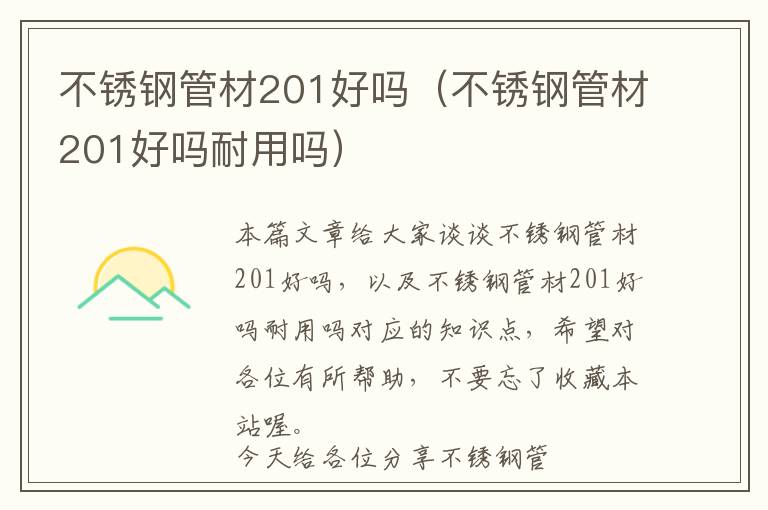 不锈钢管材201好吗（不锈钢管材201好吗耐用吗）

本篇文章给大家谈谈不锈钢管材201好吗，以及不锈钢管材201好吗耐用吗对应的知识点，希望对各位有所帮助，不要忘了收藏本站喔。

今天给各位分享不锈钢管